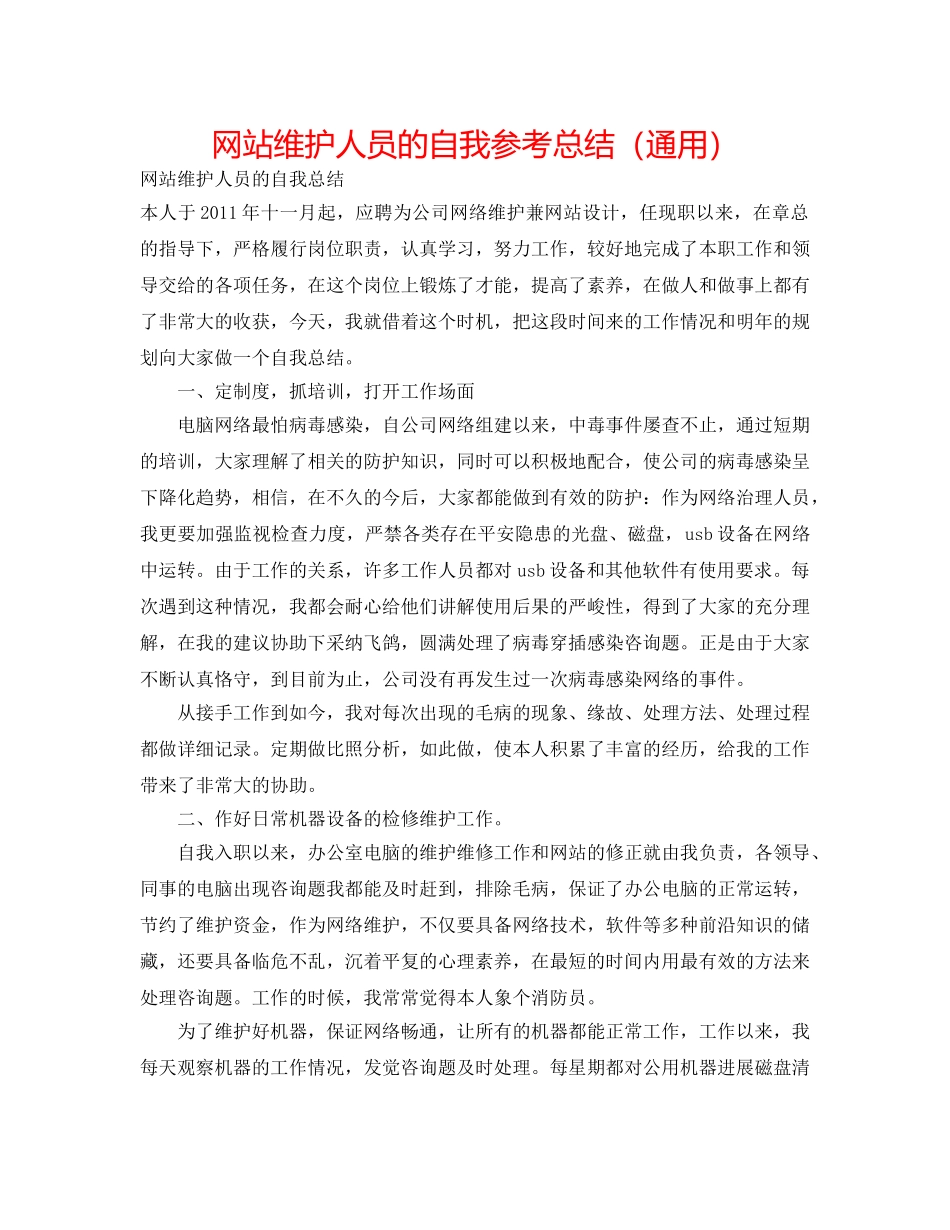 网站维护人员的自我参考总结（通用）

网站维护人员的自我总结

本人于2011年十一月起，应聘为公司网络维护兼网站设计，任现职以来，在章总的指导下，严格履行岗位职责，认真学习，努力工作，较好地完成了本职工作和领导交给的各项任务，在这个岗位上锻炼了才能，提高了素养，在做人和做事上都有了非常大的收获，今天，我就借着这个时机，把这段时间来的工作情况和明年的规划向大家做一个自我总结。

一、定制度，抓培训，打开工作场面

电脑网络最怕病毒感染，自公司网络组建以来，中毒事件屡查不止，通过短期的培训，大家理解了相关的防护知识，同时可以积极地配合，使公司的病毒感染呈下降化趋势，相信，在不久的今后，大家都能做到有效的防护：作为网络治理人员，我更要加强监视检查力度，严禁各类存在平安隐患的光盘、磁盘，usb设备在网络中运转。由于工作的关系，许多工作人员都对usb设备和其他软件有使用要求。每次遇到这种情况，我都会耐心给他们讲解使用后果的严峻性，得到了大家的充分理解，在我的建议协助下采纳飞鸽，圆满处理了病毒穿插感染咨询题。正是由于大家不断认真恪守，到目前为止，公司没有再发生过一次病毒感染网络的事件。

从接手工作到如今，我对每次出现的毛病的现象、缘故、处理方法、处理过程都做详细记录。定期做比照分析，如此做，使本人积累了丰富的经历，给我的工作带来了非常大的协助。

二、作好日常机器设备的检修维护工作。

自我入职以来，办公室电脑的维护维修工作和网站的修正就由我负责，各领导、同事的电脑出现咨询题我都能及时赶到，排除毛病，保证了办公电脑的正常运转，节约了维护资金，作为网络维护，不仅要具备网络技术，软件等多种前沿知识的储藏，还要具备临危不乱，沉着平复的心理素养，在最短的时间内用最有效的方法来处理咨询题。工作的时候，我常常觉得本人象个消防员。

为了维护好机器，保证网络畅通，让所有的机器都能正常工作，工作以来，我每天观察机器的工作情况，发觉咨询题及时处理。每星期都对公用机器进展磁盘清